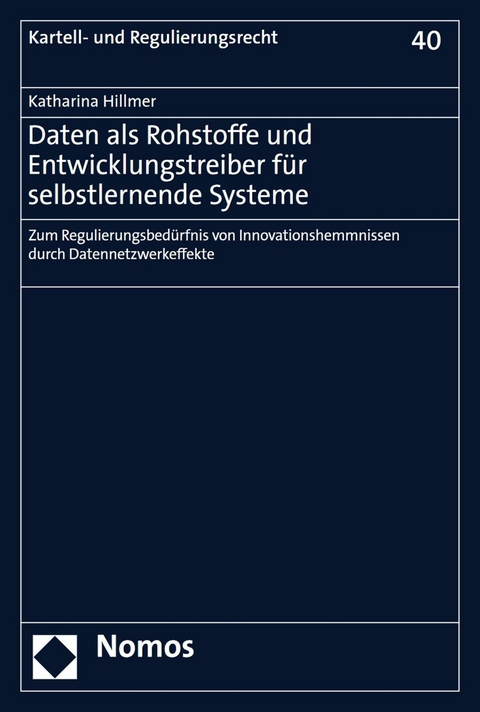 Kartell- und Regulierungsrecht

40

Katharina Hillmer

Daten als Rohstoffe und Entwicklungstreiber für selbstlernende Systeme

Zum Regulierungsbedürfnis von Innovationshemmnissen durch Datennetzwerkeffekte

Nomos